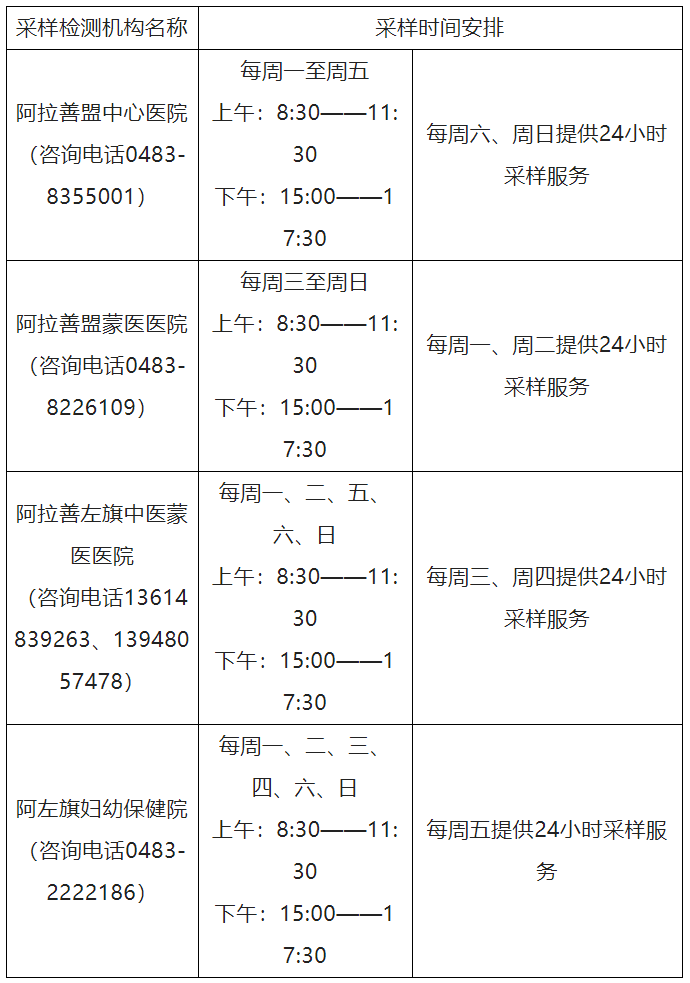 | 采样检测机构名称 | 采样时间安排 | |
|---|---|---|
| 阿拉善盟中心医院（咨询电话0483-8355001） | 每周一至周五 上午：8:30——11:30 下午：15:00——17:30 | 每周六、周日提供24小时采样服务 |
| 阿拉善盟蒙医医院（咨询电话0483-8226109） | 每周三至周日 上午：8:30——11:30 下午：15:00——17:30 | 每周一、周二提供24小时采样服务 |
| 阿拉善左旗中医蒙医医院（咨询电话13614839263、13948057478） | 每周一、二、五、六、日 上午：8:30——11:30 下午：15:00——17:30 | 每周三、周四提供24小时采样服务 |
| 阿左旗妇幼保健院（咨询电话0483-2222186） | 每周一、二、三、四、六、日 上午：8:30——11:30 下午：15:00——17:30 | 每周五提供24小时采样服务 |